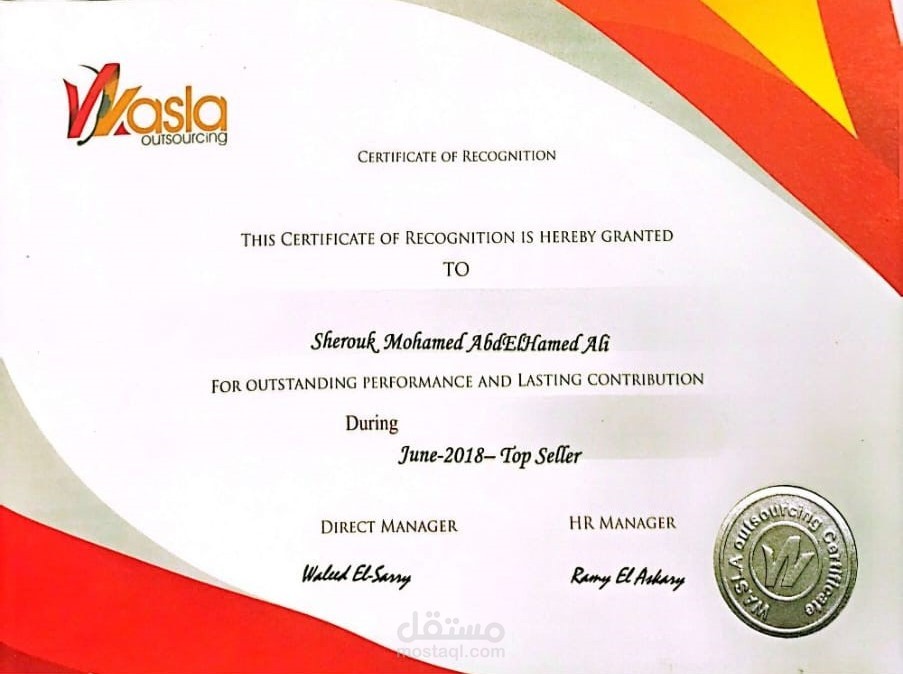 Wasla
outsourcing

CERTIFICATE OF RECOGNITION

THIS CERTIFICATE OF RECOGNITION IS HEREBY GRANTED
TO

Sherouk Mohamed AbdElHamed Ali

FOR OUTSTANDING PERFORMANCE AND LASTING CONTRIBUTION

During
June-2018– Top Seller

DIRECT MANAGER
Waleed El-Sarry

HR MANAGER
Ramy El Askary

WASLA outsourcing Certificate

مستقل
mostaql.com